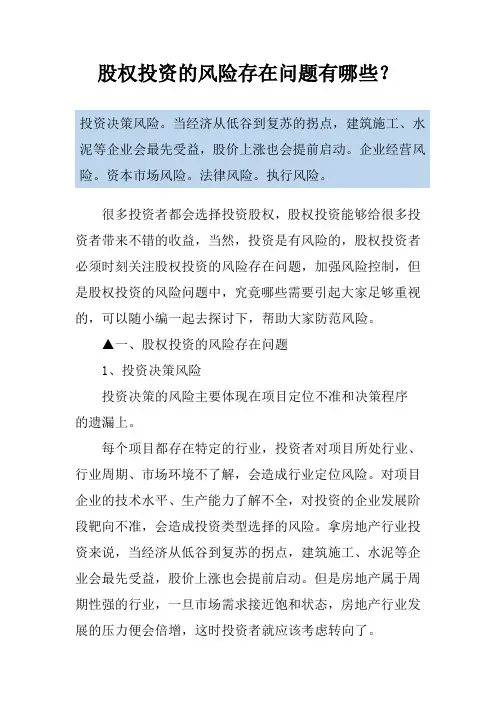 股权投资的风险存在问题有哪些？

投资决策风险。当经济从低谷到复苏的拐点，建筑施工、水泥等企业会最先受益，股价上涨也会提前启动。企业经营风险。资本市场风险。法律风险。执行风险。

很多投资者都会选择投资股权，股权投资能够给很多投资者带来不错的收益，当然，投资是有风险的，股权投资者必须时刻关注股权投资的风险存在问题，加强风险控制，但是股权投资的风险问题中，究竟哪些需要引起大家足够重视的，可以随小编一起去探讨下，帮助大家防范风险。

▲一、股权投资的风险存在问题

1、投资决策风险

投资决策的风险主要体现在项目定位不准和决策程序的遗漏上。

每个项目都存在特定的行业，投资者对项目所处行业、行业周期、市场环境不了解，会造成行业定位风险。对项目企业的技术水平、生产能力了解不全，对投资的企业发展阶段靶向不准，会造成投资类型选择的风险。拿房地产行业投资来说，当经济从低谷到复苏的拐点，建筑施工、水泥等企业会最先受益，股价上涨也会提前启动。但是房地产属于周期性强的行业，一旦市场需求接近饱和状态，房地产行业发展的压力便会倍增，这时投资者就应该考虑转向了。